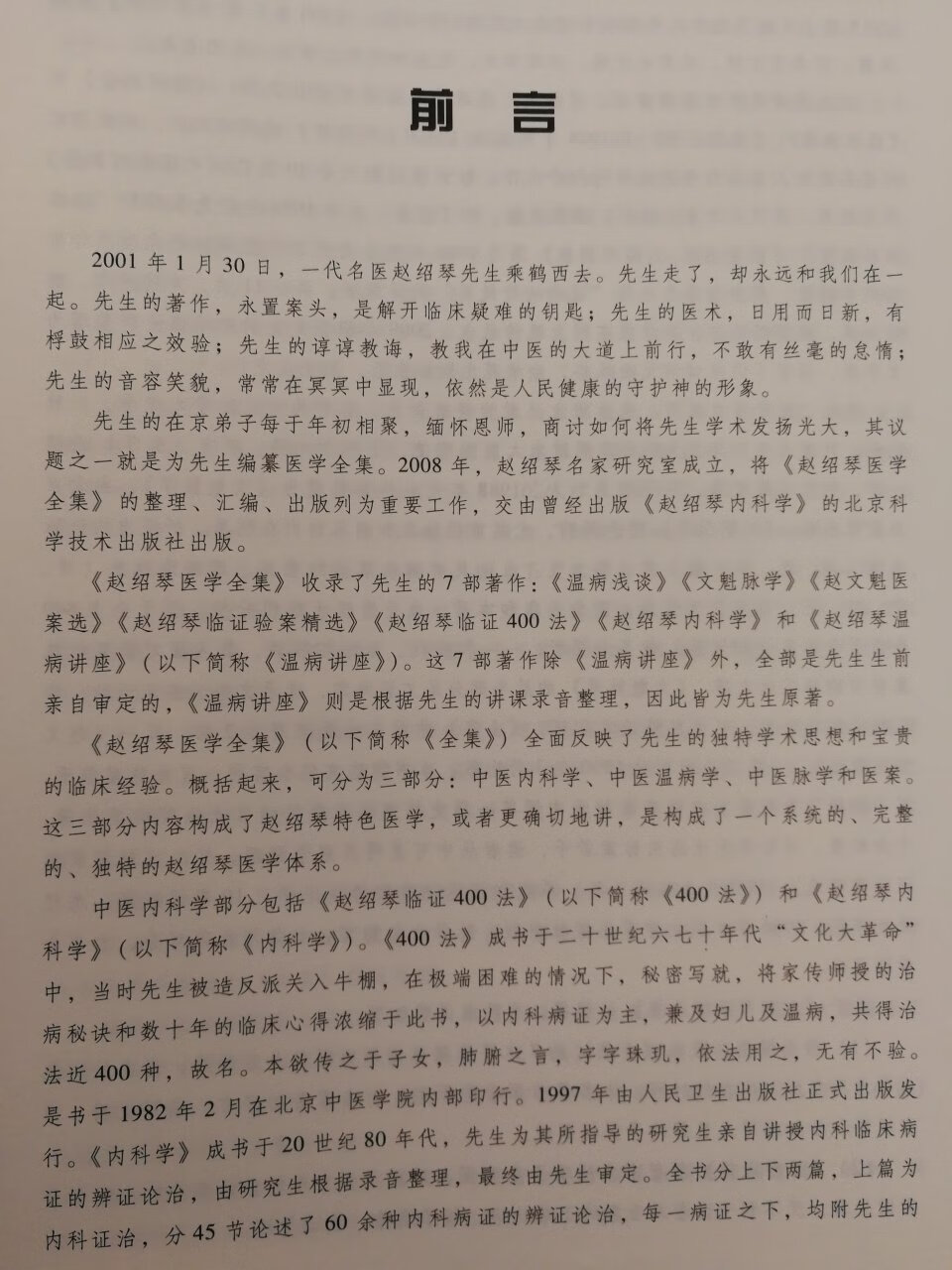 前言

2001年1月30日，一代名医赵绍琴先生乘鹤西去。先生走了，却永远和我们在一起。先生的著作，永置案头，是解开临床疑难的钥匙；先生的医术，日用而日新，有桴鼓相应之效验；先生的谆谆教诲，教我在中医的大道上前行，不敢有丝毫的怠惰；先生的音容笑貌，常常在冥冥中显现，依然是人民健康的守护神的形象。

先生的在京弟子每于年初相聚，缅怀恩师，商讨如何将先生学术发扬光大，其议题之一就是为先生编纂医学全集。2008年，赵绍琴名家研究室成立，将《赵绍琴医学全集》的整理、汇编、出版列为重要工作，交由曾经出版《赵绍琴内科学》的北京科学技术出版社出版。

《赵绍琴医学全集》收录了先生的7部著作：《温病浅谈》《文魁脉学》《赵文魁医案选》《赵绍琴临证验案精选》《赵绍琴临证400法》《赵绍琴内科学》和《赵绍琴温病讲座》（以下简称《温病讲座》）。这7部著作除《温病讲座》外，全部是先生生前亲自审定的，《温病讲座》则是根据先生的讲课录音整理，因此皆为先生原著。

《赵绍琴医学全集》（以下简称《全集》）全面反映了先生的独特学术思想和宝贵的临床经验。概括起来，可分为三部分：中医内科学、中医温病学、中医脉学和医案。这三部分内容构成了赵绍琴特色医学，或者更确切地讲，是构成了一个系统的、完整的、独特的赵绍琴医学体系。

中医内科学部分包括《赵绍琴临证400法》（以下简称《400法》）和《赵绍琴内科学》（以下简称《内科学》）。《400法》成书于二十世纪六七十年代“文化大革命”中，当时先生被造反派关入牛棚，在极端困难的情况下，秘密写就，将家传师授的治病秘诀和数十年的临床心得浓缩于此书，以内科病证为主，兼及妇儿及温病，共得治法近400种，故名。本欲传之于子女，肺腑之言，字字珠玑，依法用之，无有不验。是书于1982年2月在北京中医学院内部印行。1997年由人民卫生出版社正式出版发行。《内科学》成书于20世纪80年代，先生为其所指导的研究生亲自讲授内科临床病证的辨证论治，由研究生根据录音整理，最终由先生审定。全书分上下两篇，上篇为内科证治，分45节论述了60余种内科病证的辨证论治，每一病证之下，均附先生的